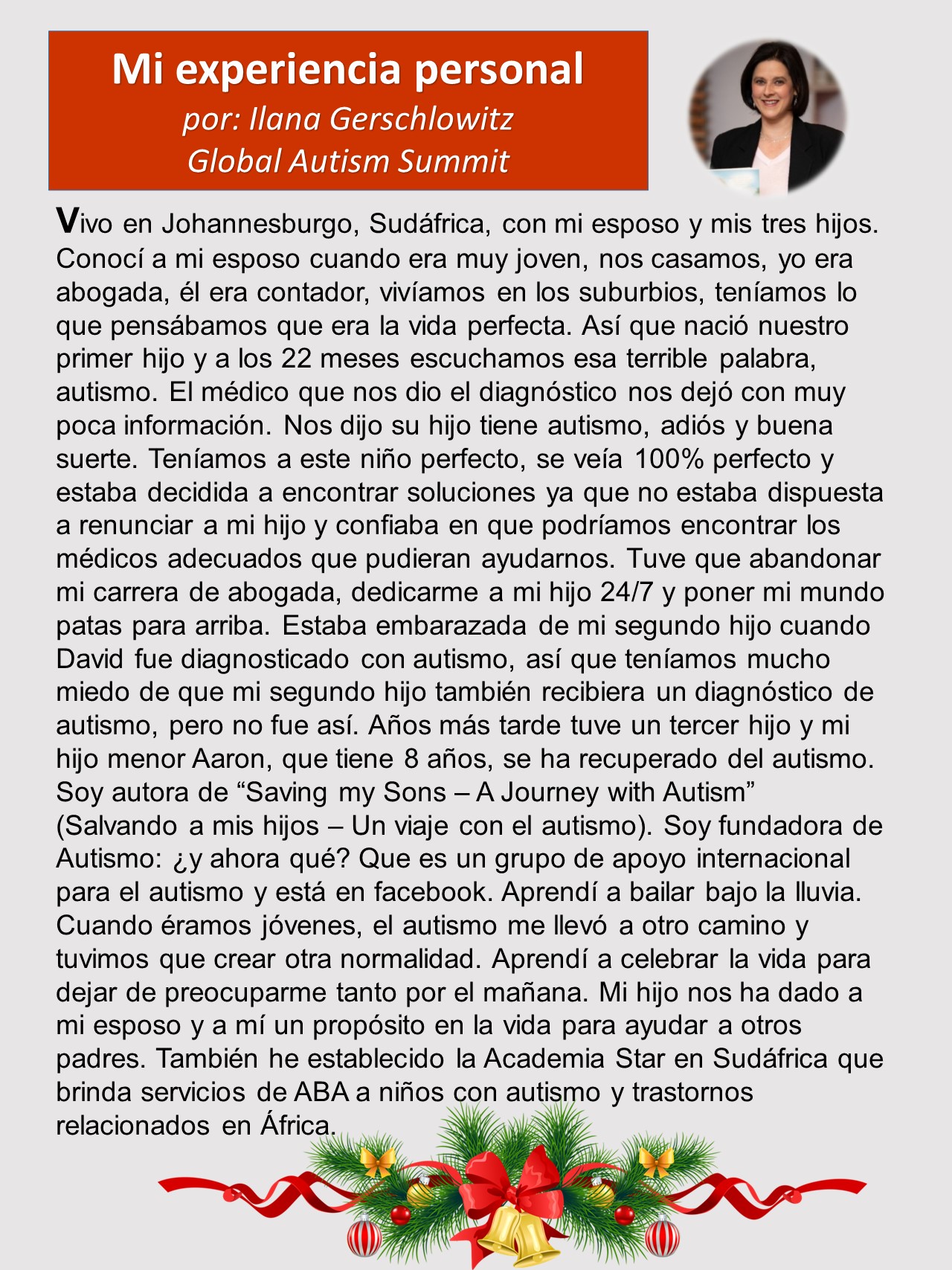 Mi experiencia personal
por: Ilana Gerschlowitz
Global Autism Summit

Vivo en Johannesburgo, Sudáfrica, con mi esposo y mis tres hijos. Conocí a mi esposo cuando era muy joven, nos casamos, yo era abogada, él era contador, vivíamos en los suburbios, teníamos lo que pensábamos que era la vida perfecta. Así que nació nuestro primer hijo y a los 22 meses escuchamos esa terrible palabra, autismo. El médico que nos dio el diagnóstico nos dejó con muy poca información. Nos dijo su hijo tiene autismo, adiós y buena suerte. Teníamos a este niño perfecto, se veía 100% perfecto y estaba decidida a encontrar soluciones ya que no estaba dispuesta a renunciar a mi hijo y confiaba en que podríamos encontrar los médicos adecuados que pudieran ayudarnos. Tuve que abandonar mi carrera de abogada, dedicarme a mi hijo 24/7 y poner mi mundo patas para arriba. Estaba embarazada de mi segundo hijo cuando David fue diagnosticado con autismo, así que teníamos mucho miedo de que mi segundo hijo también recibiera un diagnóstico de autismo, pero no fue así. Años más tarde tuve un tercer hijo y mi hijo menor Aaron, que tiene 8 años, se ha recuperado del autismo. Soy autora de “Saving my Sons – A Journey with Autism” (Salvando a mis hijos – Un viaje con el autismo). Soy fundadora de Autismo: ¿y ahora qué? Que es un grupo de apoyo internacional para el autismo y está en facebook. Aprendí a bailar bajo la lluvia. Cuando éramos jóvenes, el autismo me llevó a otro camino y tuvimos que crear otra normalidad. Aprendí a celebrar la vida para dejar de preocuparme tanto por el mañana. Mi hijo nos ha dado a mi esposo y a mí un propósito en la vida para ayudar a otros padres. También he establecido la Academia Star en Sudáfrica que brinda servicios de ABA a niños con autismo y trastornos relacionados en África.